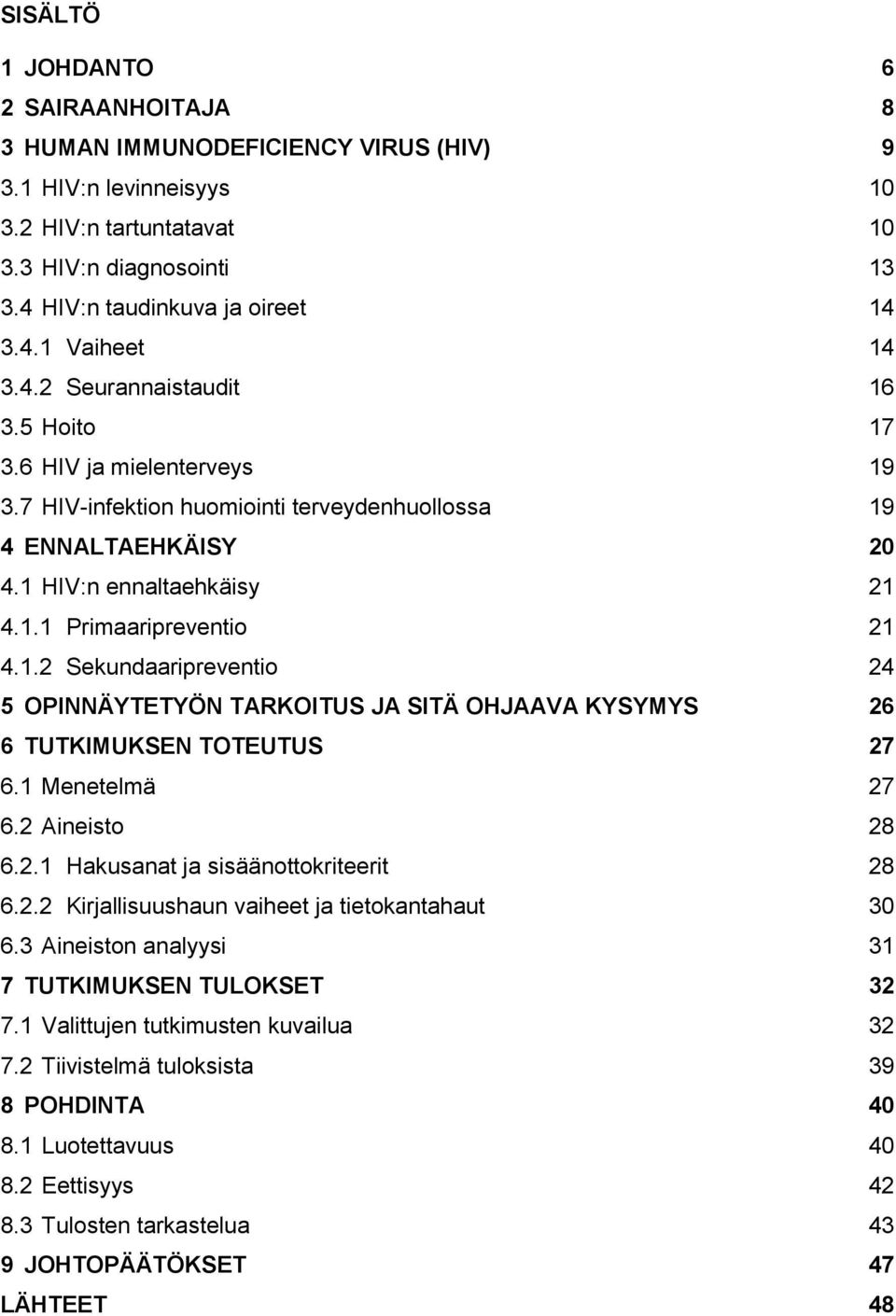 SISÄLTÖ

1 JOHDANTO 6
2 SAIRAANHOITAJA 8
3 HUMAN IMMUNODEFICIENCY VIRUS (HIV) 9
3.1 HIV:n levinneisyys 10
3.2 HIV:n tartuntatavat 10
3.3 HIV:n diagnosointi 13
3.4 HIV:n taudinkuva ja oireet 14
3.4.1 Vaiheet 14
3.4.2 Seurannaistaudit 16
3.5 Hoito 17
3.6 HIV ja mielenterveys 19
3.7 HIV-infektion huomiointi terveydenhuollossa 19
4 ENNALTAEHKÄISY 20
4.1 HIV:n ennaltaehkäisy 21
4.1.1 Primaaripreventio 21
4.1.2 Sekundaaripreventio 24
5 OPINNÄYTETYÖN TARKOITUS JA SITÄ OHJAAVA KYSYMYS 26
6 TUTKIMUKSEN TOTEUTUS 27
6.1 Menetelmä 27
6.2 Aineisto 28
6.2.1 Hakusanat ja sisäänottokriteerit 28
6.2.2 Kirjallisuushaun vaiheet ja tietokantahaut 30
6.3 Aineiston analyysi 31
7 TUTKIMUKSEN TULOKSET 32
7.1 Valittujen tutkimusten kuvailua 32
7.2 Tiivistelmä tuloksista 39
8 POHDINTA 40
8.1 Luotettavuus 40
8.2 Eettisyys 42
8.3 Tulosten tarkastelua 43
9 JOHTOPÄÄTÖKSET 47
LÄHTEET 48